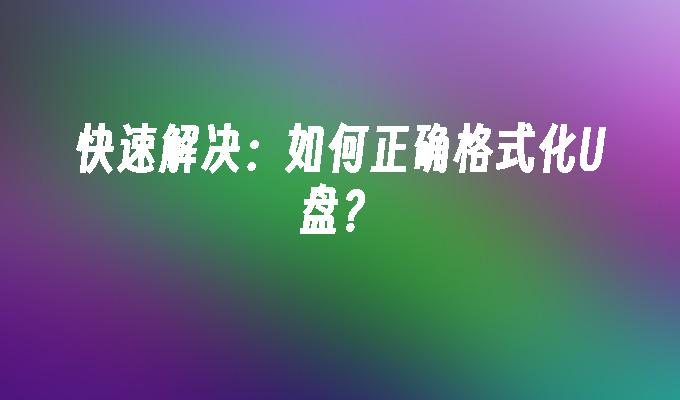 快速解决：如何正确格式化U盘？